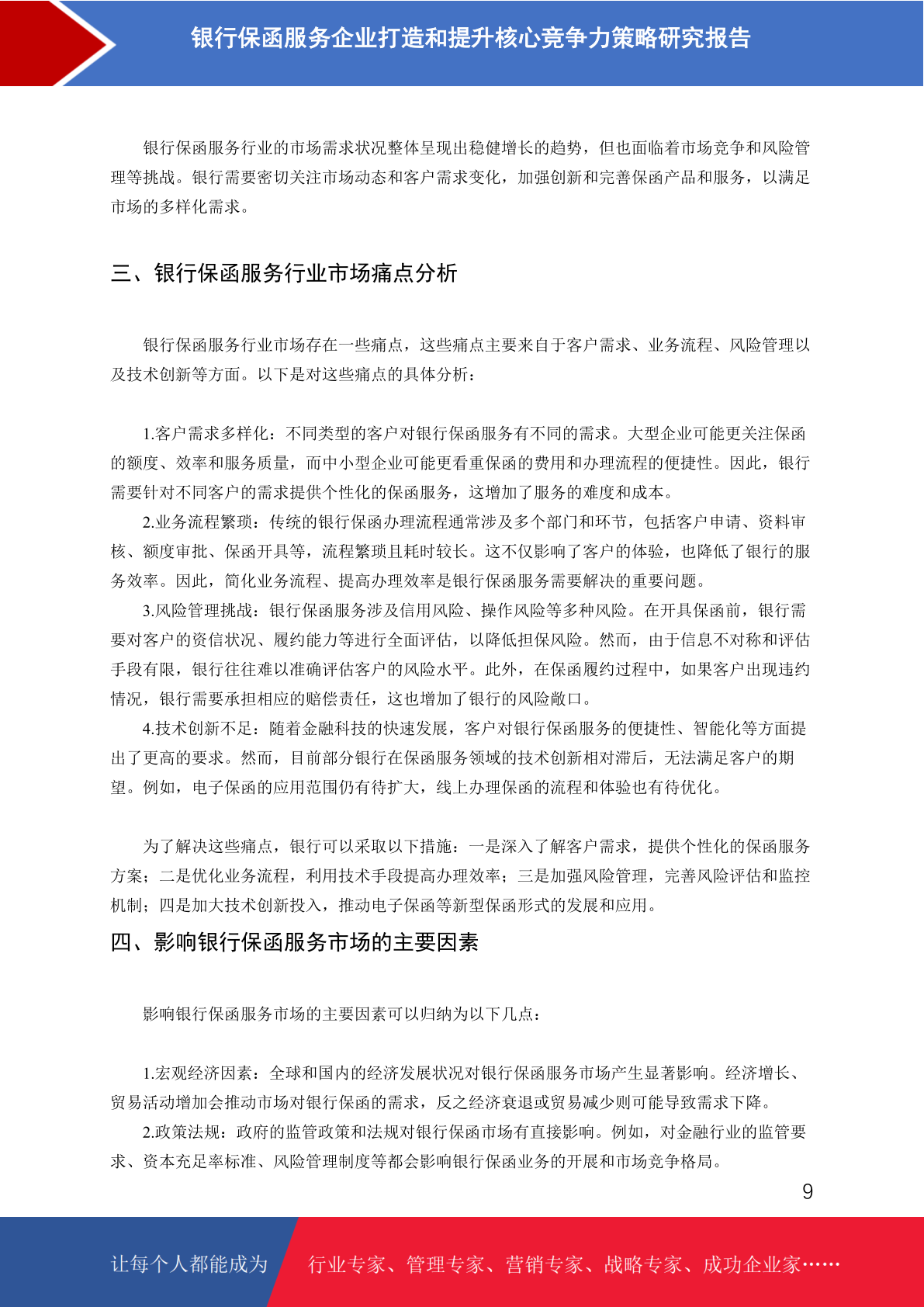 银行保函服务企业打造和提升核心竞争力策略研究报告

银行保函服务行业的市场需求状况整体呈现出稳健增长的趋势，但也面临着市场竞争和风险管理等挑战。银行需要密切关注市场动态和客户需求变化，加强创新和完善保函产品和服务，以满足市场的多样化需求。

三、银行保函服务行业市场痛点分析

银行保函服务行业市场存在一些痛点，这些痛点主要来自于客户需求、业务流程、风险管理以及技术创新等方面。以下是对这些痛点的具体分析：

1.客户需求多样化：不同类型的客户对银行保函服务有不同的需求。大型企业可能更关注保函的额度、效率和服务质量，而中小型企业可能更看重保函的费用和办理流程的便捷性。因此，银行需要针对不同客户的需求提供个性化的保函服务，这增加了服务的难度和成本。

2.业务流程繁琐：传统的银行保函办理流程通常涉及多个部门和环节，包括客户申请、资料审核、额度审批、保函开具等，流程繁琐且耗时较长。这不仅影响了客户的体验，也降低了银行的服务效率。因此，简化业务流程、提高办理效率是银行保函服务需要解决的重要问题。

3.风险管理挑战：银行保函服务涉及信用风险、操作风险等多种风险。在开具保函前，银行需要对客户的资信状况、履约能力等进行全面评估，以降低担保风险。然而，由于信息不对称和评估手段有限，银行往往难以准确评估客户的风险水平。此外，在保函履约过程中，如果客户出现违约情况，银行需要承担相应的赔偿责任，这也增加了银行的风险敞口。

4.技术创新不足：随着金融科技的快速发展，客户对银行保函服务的便捷性、智能化等方面提出了更高的要求。然而，目前部分银行在保函服务领域的技术创新相对滞后，无法满足客户的期望。例如，电子保函的应用范围仍有待扩大，线上办理保函的流程和体验也有待优化。

为了解决这些痛点，银行可以采取以下措施：一是深入了解客户需求，提供个性化的保函服务方案；二是优化业务流程，利用技术手段提高办理效率；三是加强风险管理，完善风险评估和监控机制；四是加大技术创新投入，推动电子保函等新型保函形式的发展和应用。

四、影响银行保函服务市场的主要因素

影响银行保函服务市场的主要因素可以归纳为以下几点：

1.宏观经济因素：全球和国内的经济发展状况对银行保函服务市场产生显著影响。经济增长、贸易活动增加会推动市场对银行保函的需求，反之经济衰退或贸易减少则可能导致需求下降。

2.政策法规：政府的监管政策和法规对银行保函市场有直接影响。例如，对金融行业的监管要求、资本充足率标准、风险管理制度等都会影响银行保函业务的开展和市场竞争格局。

9

让每个人都能成为 行业专家、管理专家、营销专家、战略专家、成功企业家……